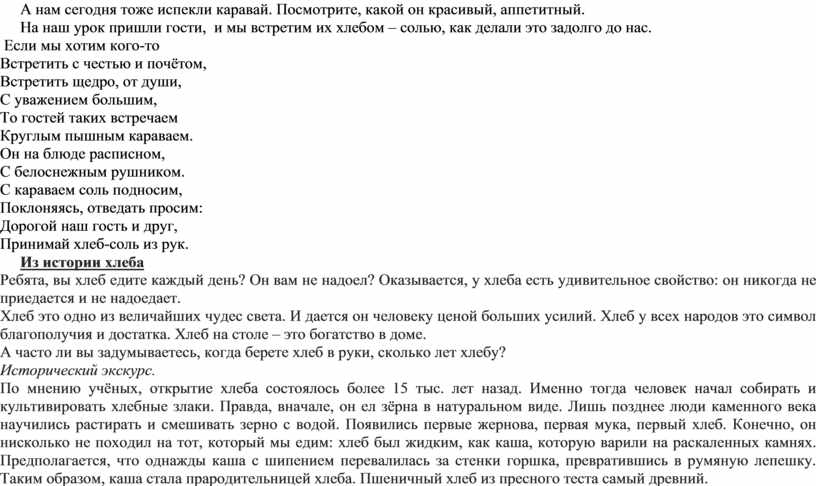 А нам сегодня тоже испекли каравай. Посмотрите, какой он красивый, аппетитный.

На наш урок пришли гости, и мы встретим их хлебом – солью, как делали это задолго до нас.

Если мы хотим кого-то
Встретить с честью и почётом,
Встретить щедро, от души,
С уважением большим,
То гостей таких встречаем
Круглым пышным караваем.
Он на блюде расписном,
С белоснежным рушником.
С караваем соль подносим,
Поклоняясь, отведать просим:
Дорогой наш гость и друг,
Принимай хлеб-соль из рук.

Из истории хлеба

Ребята, вы хлеб едите каждый день? Он вам не надоел? Оказывается, у хлеба есть удивительное свойство: он никогда не приедается и не надоедает.
Хлеб это одно из величайших чудес света. И дается он человеку ценой больших усилий. Хлеб у всех народов это символ благополучия и достатка. Хлеб на столе – это богатство в доме.
А часто ли вы задумываетесь, когда берете хлеб в руки, сколько лет хлебу?
Исторический экскурс.
По мнению учёных, открытие хлеба состоялось более 15 тыс. лет назад. Именно тогда человек начал собирать и культивировать хлебные злаки. Правда, вначале, он ел зёрна в натуральном виде. Лишь позднее люди каменного века научились растирать и смешивать зерно с водой. Появились первые жернова, первая мука, первый хлеб. Конечно, он нисколько не походил на тот, который мы едим: хлеб был жидким, как каша, которую варили на раскаленных камнях. Предполагается, что однажды каша с шипением перевалилась за стенки горшка, превратившись в румяную лепешку. Таким образом, каша стала прародительницей хлеба. Пшеничный хлеб из пресного теста самый древний.